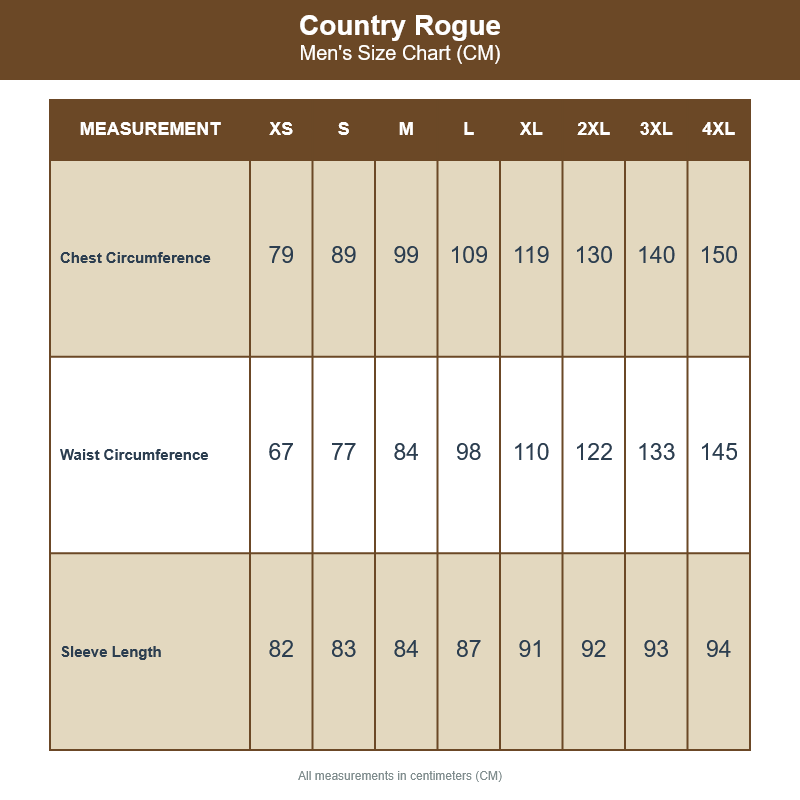 Country Rogue
Men's Size Chart (CM)

| MEASUREMENT | XS | S | M | L | XL | 2XL | 3XL | 4XL |
|---|---|---|---|---|---|---|---|---|
| Chest Circumference | 79 | 89 | 99 | 109 | 119 | 130 | 140 | 150 |
| Waist Circumference | 67 | 77 | 84 | 98 | 110 | 122 | 133 | 145 |
| Sleeve Length | 82 | 83 | 84 | 87 | 91 | 92 | 93 | 94 |

All measurements in centimeters (CM)